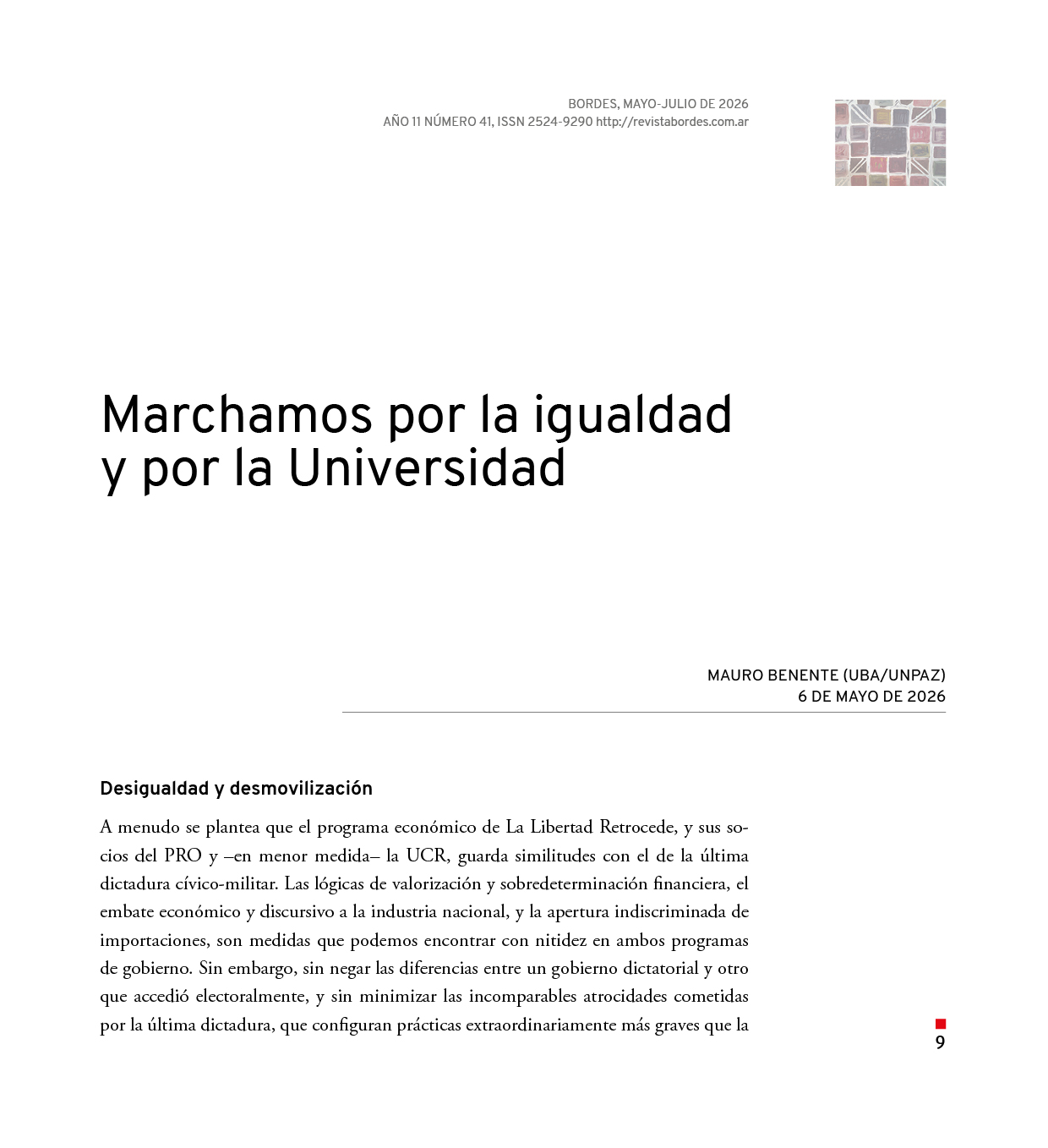 BORDES, MAYO-JULIO DE 2026
AÑO 11 NÚMERO 41, ISSN 2524-9290 http://revistabordes.com.ar

Marchamos por la igualdad y por la Universidad

MAURO BENENTE (UBA/UNPAZ)
6 DE MAYO DE 2026

Desigualdad y desmovilización

A menudo se plantea que el programa económico de La Libertad Retrocede, y sus socios del PRO y –en menor medida– la UCR, guarda similitudes con el de la última dictadura cívico-militar. Las lógicas de valorización y sobredeterminación financiera, el embate económico y discursivo a la industria nacional, y la apertura indiscriminada de importaciones, son medidas que podemos encontrar con nitidez en ambos programas de gobierno. Sin embargo, sin negar las diferencias entre un gobierno dictatorial y otro que accedió electoralmente, y sin minimizar las incomparables atrocidades cometidas por la última dictadura, que configuran prácticas extraordinariamente más graves que la

9